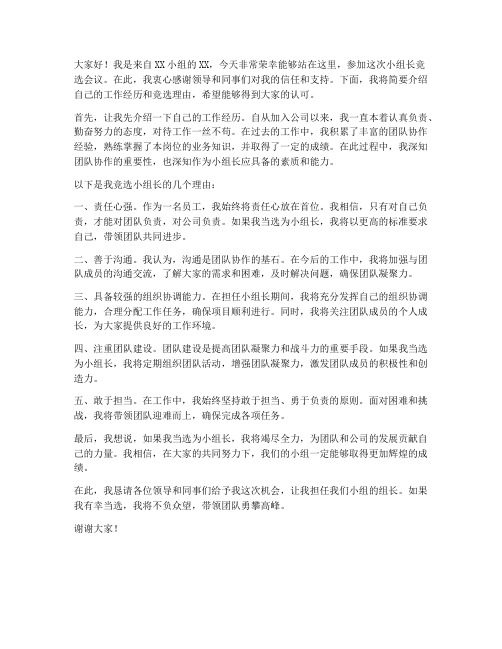 大家好！我是来自XX小组的XX，今天非常荣幸能够站在这里，参加这次小组长竞选会议。在此，我衷心感谢领导和同事们对我的信任和支持。下面，我将简要介绍自己的工作经历和竞选理由，希望能够得到大家的认可。

首先，让我先介绍一下自己的工作经历。自从加入公司以来，我一直本着认真负责、勤奋努力的态度，对待工作一丝不苟。在过去的工作中，我积累了丰富的团队协作经验，熟练掌握了本岗位的业务知识，并取得了一定的成绩。在此过程中，我深知团队协作的重要性，也深知作为小组长应具备的素质和能力。

以下是我竞选小组长的几个理由：

一、责任心强。作为一名员工，我始终将责任心放在首位。我相信，只有对自己负责，才能对团队负责，对公司负责。如果我当选为小组长，我将以更高的标准要求自己，带领团队共同进步。

二、善于沟通。我认为，沟通是团队协作的基石。在今后的工作中，我将加强与团队成员的沟通交流，了解大家的需求和困难，及时解决问题，确保团队凝聚力。

三、具备较强的组织协调能力。在担任小组长期间，我将充分发挥自己的组织协调能力，合理分配工作任务，确保项目顺利进行。同时，我将关注团队成员的个人成长，为大家提供良好的工作环境。

四、注重团队建设。团队建设是提高团队凝聚力和战斗力的重要手段。如果我当选为小组长，我将定期组织团队活动，增强团队凝聚力，激发团队成员的积极性和创造力。

五、敢于担当。在工作中，我始终坚持敢于担当、勇于负责的原则。面对困难和挑战，我将带领团队迎难而上，确保完成各项任务。

最后，我想说，如果我当选为小组长，我将竭尽全力，为团队和公司的发展贡献自己的力量。我相信，在大家的共同努力下，我们的小组一定能够取得更加辉煌的成绩。

在此，我恳请各位领导和同事们给予我这次机会，让我担任我们小组的组长。如果我有幸当选，我将不负众望，带领团队勇攀高峰。

谢谢大家！